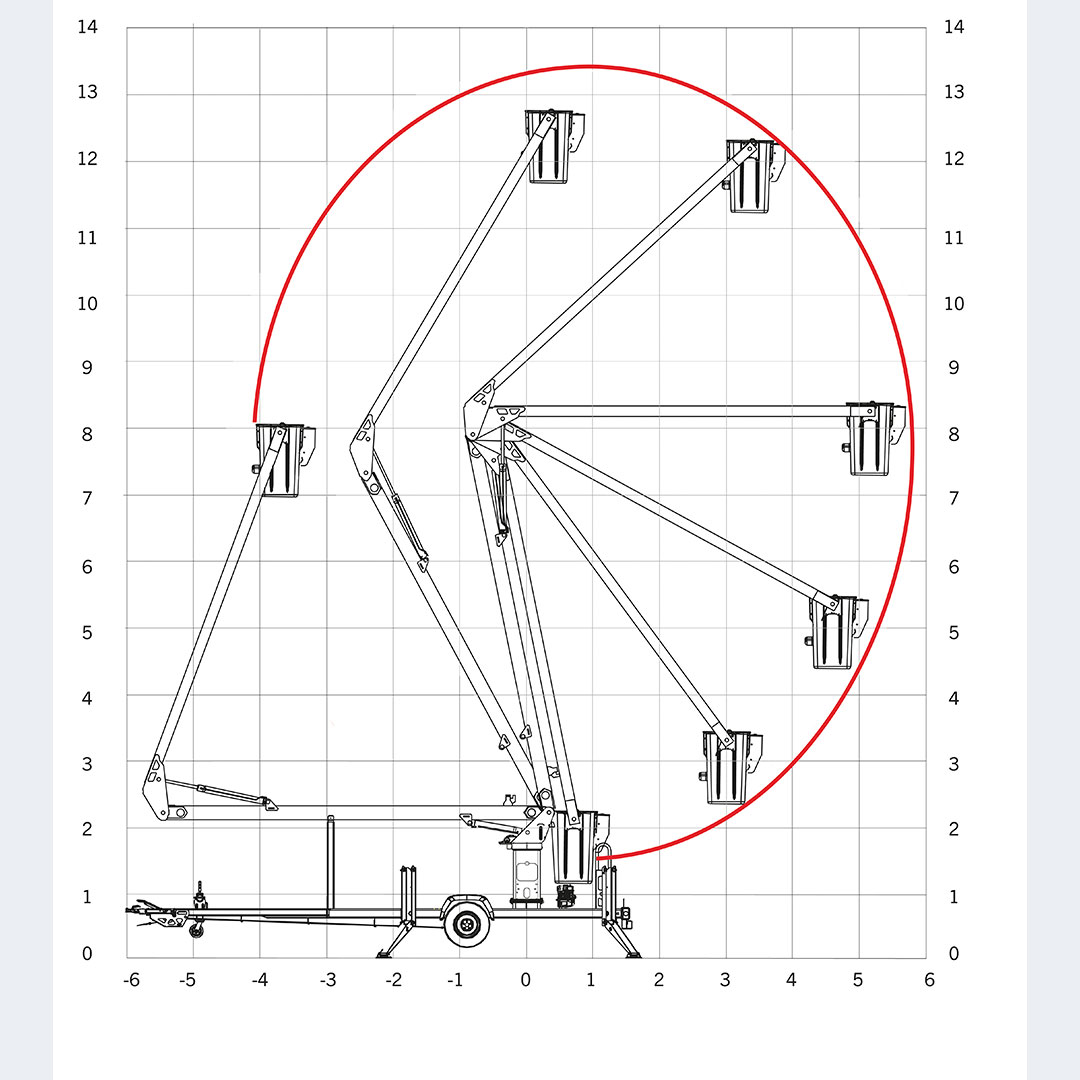 14
13
12
11
10
9
8
7
6
5
4
3
2
1
0

14
13
12
11
10
9
8
7
6
5
4
3
2
1
0

-6 -5 -4 -3 -2 -1 0 1 2 3 4 5 6